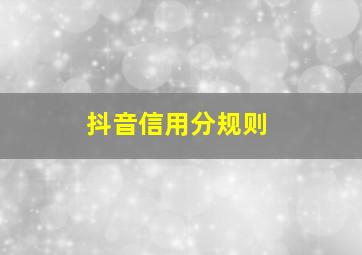 抖音信用分规则